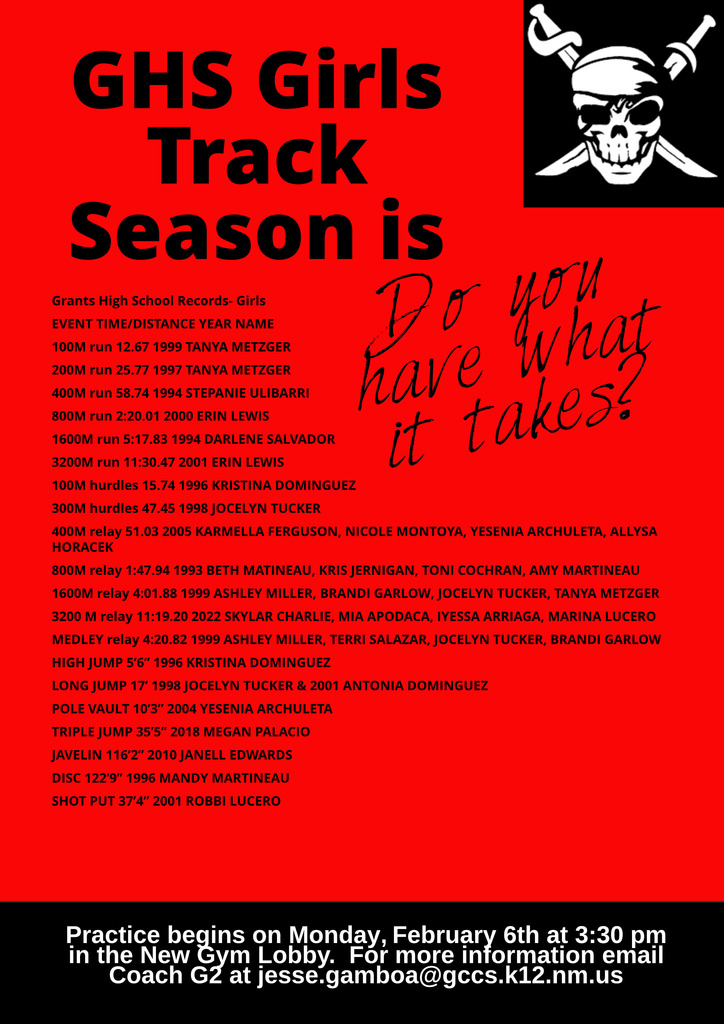 GHS Girls Track Season is

Do you have what it takes?

Grants High School Records- Girls
EVENT TIME/DISTANCE YEAR NAME
100M run 12.67 1999 TANYA METZGER
200M run 25.77 1997 TANYA METZGER
400M run 58.74 1994 STEPANIE ULIBARRI
800M run 2:20.01 2000 ERIN LEWIS
1600M run 5:17.83 1994 DARLENE SALVADOR
3200M run 11:30.47 2001 ERIN LEWIS
100M hurdles 15.74 1996 KRISTINA DOMINGUEZ
300M hurdles 47.45 1998 JOCELYN TUCKER
400M relay 51.03 2005 KARMELLA FERGUSON, NICOLE MONTOYA, YESENIA ARCHULETA, ALLYSA HORACEK
800M relay 1:47.94 1993 BETH MATINEAU, KRIS JERNIGAN, TONI COCHRAN, AMY MARTINEAU
1600M relay 4:01.88 1999 ASHLEY MILLER, BRANDI GARLOW, JOCELYN TUCKER, TANYA METZGER
3200 M relay 11:19.20 2022 SKYLAR CHARLIE, MIA APODACA, IYESSA ARRIAGA, MARINA LUCERO
MEDLEY relay 4:20.82 1999 ASHLEY MILLER, TERRI SALAZAR, JOCELYN TUCKER, BRANDI GARLOW
HIGH JUMP 5'6" 1996 KRISTINA DOMINGUEZ
LONG JUMP 17' 1998 JOCELYN TUCKER & 2001 ANTONIA DOMINGUEZ
POLE VAULT 10'3" 2004 YESENIA ARCHULETA
TRIPLE JUMP 35'5" 2018 MEGAN PALACIO
JAVELIN 116'2" 2010 JANELL EDWARDS
DISC 122'9" 1996 MANDY MARTINEAU
SHOT PUT 37'4" 2001 ROBBI LUCERO

Practice begins on Monday, February 6th at 3:30 pm in the New Gym Lobby. For more information email Coach G2 at jesse.gamboa@gccs.k12.nm.us